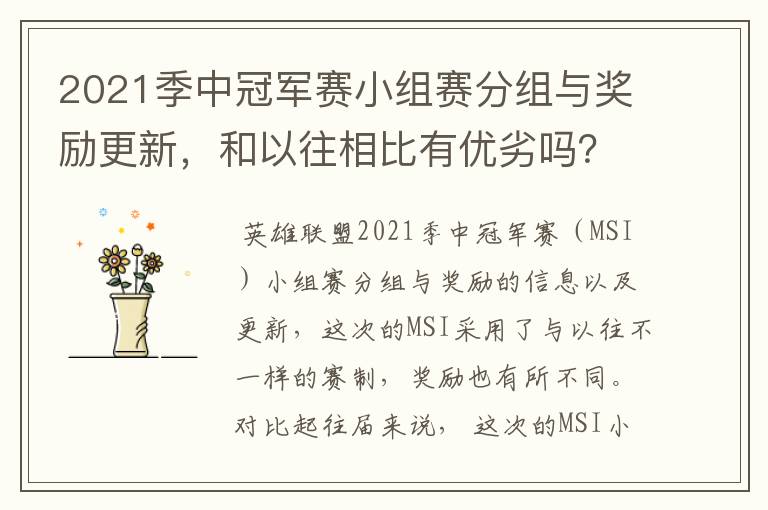 2021季中冠军赛小组赛分组与奖励更新，和以往相比有优劣吗？

英雄联盟2021季中冠军赛（MSI）小组赛分组与奖励的信息以及更新，这次的MSI采用了与以往不一样的赛制，奖励也有所不同。对比起往届来说，这次的MSI小